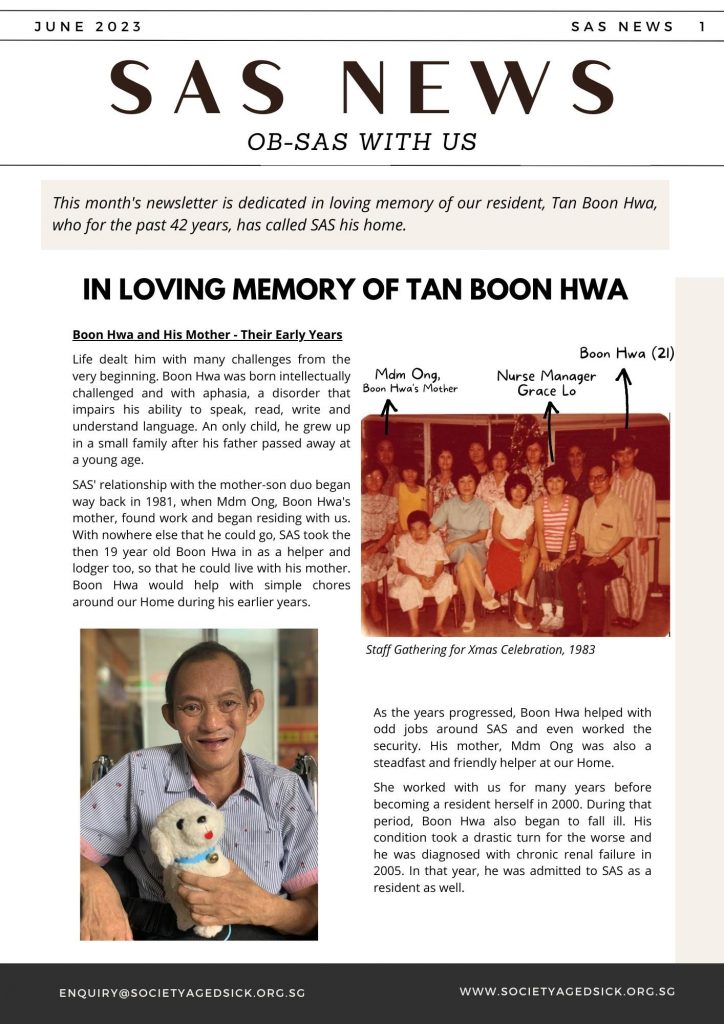 JUNE 2023

SAS NEWS 1

SAS NEWS

OB-SAS WITH US

This month's newsletter is dedicated in loving memory of our resident, Tan Boon Hwa, who for the past 42 years, has called SAS his home.

IN LOVING MEMORY OF TAN BOON HWA

Boon Hwa and His Mother - Their Early Years

Life dealt him with many challenges from the very beginning. Boon Hwa was born intellectually challenged and with aphasia, a disorder that impairs his ability to speak, read, write and understand language. An only child, he grew up in a small family after his father passed away at a young age.

SAS' relationship with the mother-son duo began way back in 1981, when Mdm Ong, Boon Hwa's mother, found work and began residing with us. With nowhere else that he could go, SAS took the then 19 year old Boon Hwa in as a helper and lodger too, so that he could live with his mother. Boon Hwa would help with simple chores around our Home during his earlier years.

Mdm Ong, Boon Hwa's Mother

Nurse Manager Grace Lo

Boon Hwa (21)

Staff Gathering for Xmas Celebration, 1983

As the years progressed, Boon Hwa helped with odd jobs around SAS and even worked the security. His mother, Mdm Ong was also a steadfast and friendly helper at our Home.

She worked with us for many years before becoming a resident herself in 2000. During that period, Boon Hwa also began to fall ill. His condition took a drastic turn for the worse and he was diagnosed with chronic renal failure in 2005. In that year, he was admitted to SAS as a resident as well.

ENQUIRY@SOCIETYAGEDSICK.ORG.SG

WWW.SOCIETYAGEDSICK.ORG.SG